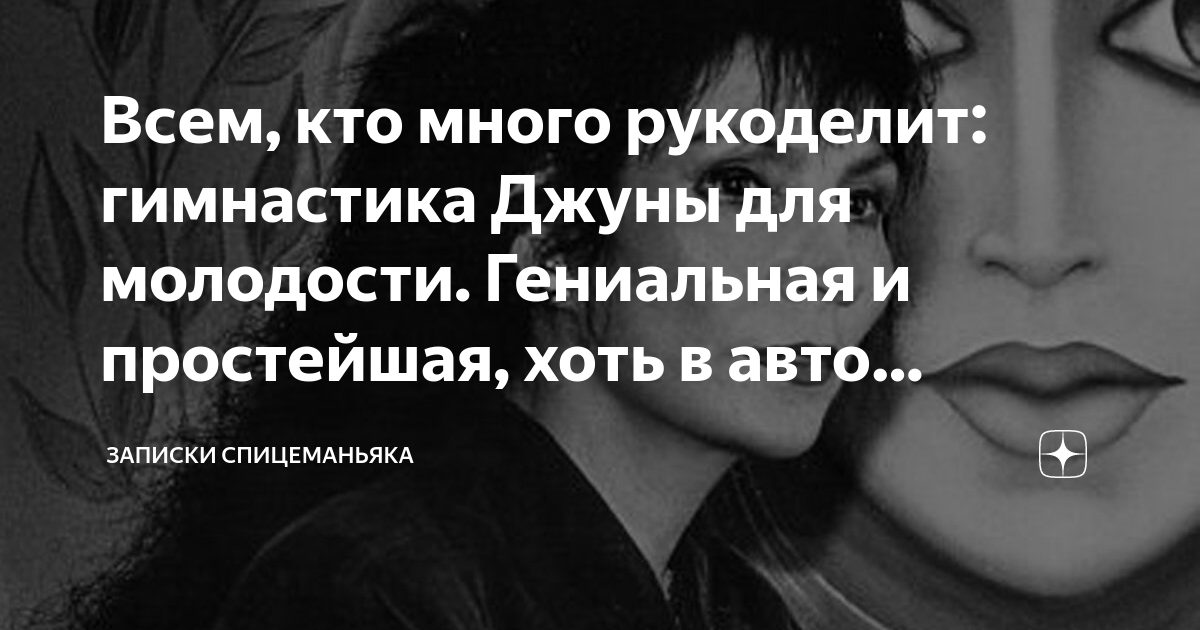 Всем, кто много рукоделит: гимнастика Джуны для молодости. Гениальная и простейшая, хоть в авто...

ЗАПИСКИ СПИЦЕМАНЬЯКА